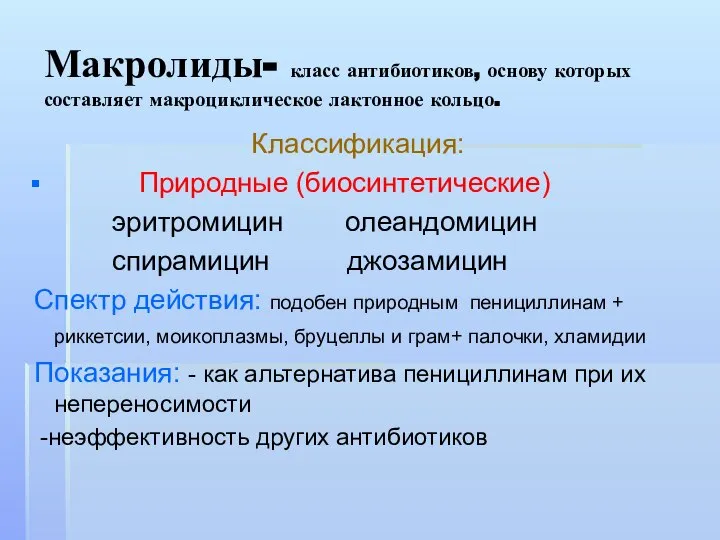 Макролиды- класс антибиотиков, основу которых составляет макроциклическое лактонное кольцо.

Классификация:

Природные (биосинтетические)

эритромицин олеандомицин

спирамицин джозамицин

Спектр действия: подобен природным пенициллинам + риккетсии, моикоплазмы, бруцеллы и грам+ палочки, хламидии

Показания: - как альтернатива пенициллинам при их непереносимости

-неэффективность других антибиотиков